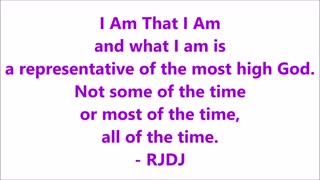 I Am That I Am
and what I am is
a representative of the most high God.
Not some of the time
or most of the time,
all of the time.
- RJDJ